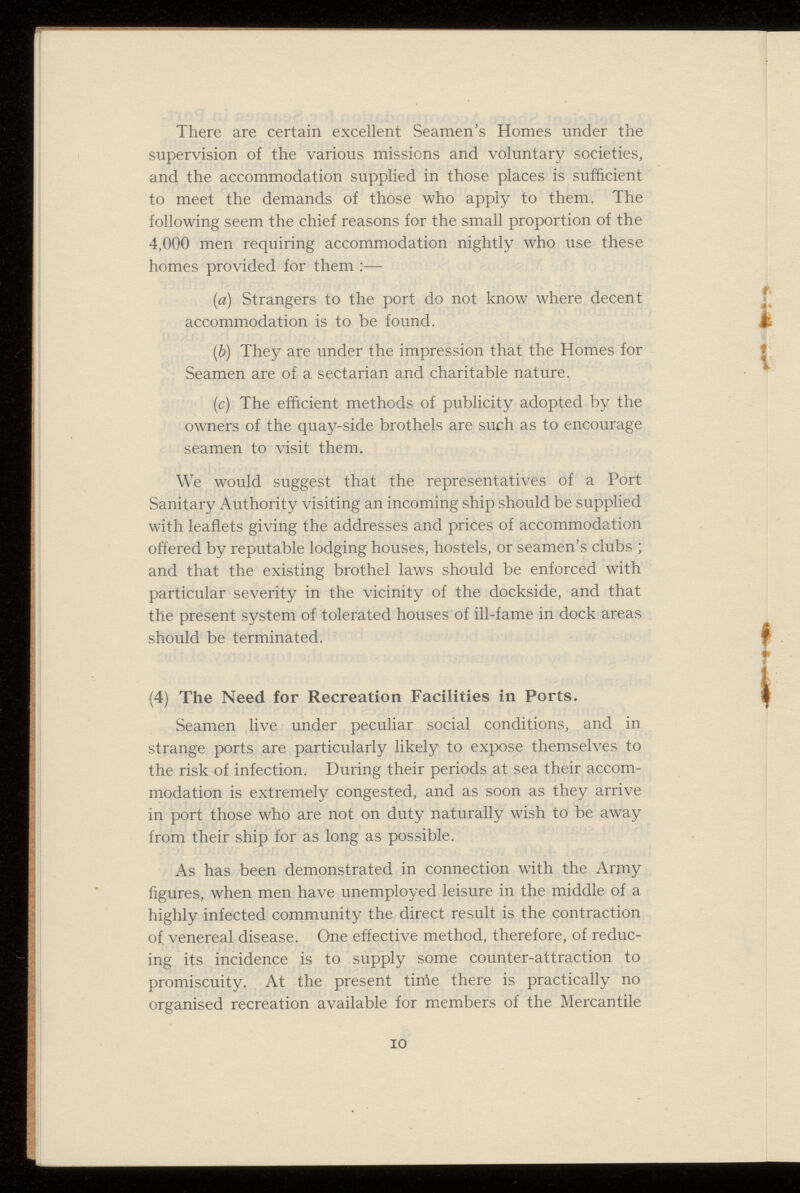 There are certain excellent Seamen's Homes under the supervision of the various missions and voluntary societies, and the accommodation supplied in those places is sufficient to meet the demands of those who apply to them. The following seem the chief reasons for the small proportion of the 4,000 men requiring accommodation nightly who use these homes provided for them :—

(a) Strangers to the port do not know where decent accommodation is to be found.

(b) They are under the impression that the Homes for Seamen are of a sectarian and charitable nature.

(c) The efficient methods of publicity adopted by the owners of the quay-side brothels are such as to encourage seamen to visit them.

We would suggest that the representatives of a Port Sanitary Authority visiting an incoming ship should be supplied with leaflets giving the addresses and prices of accommodation offered by reputable lodging houses, hostels, or seamen's clubs ; and that the existing brothel laws should be enforced with particular severity in the vicinity of the dockside, and that the present system of tolerated houses of ill-fame in dock areas should be terminated.

(4) The Need for Recreation Facilities in Ports.

Seamen live under peculiar social conditions, and in strange ports are particularly likely to expose themselves to the risk of infection. During their periods at sea their accommodation is extremely congested, and as soon as they arrive in port those who are not on duty naturally wish to be away from their ship for as long as possible.

As has been demonstrated in connection with the Army figures, when men have unemployed leisure in the middle of a highly infected community the direct result is the contraction of venereal disease. One effective method, therefore, of reducing its incidence is to supply some counter-attraction to promiscuity. At the present time there is practically no organised recreation available for members of the Mercantile

10